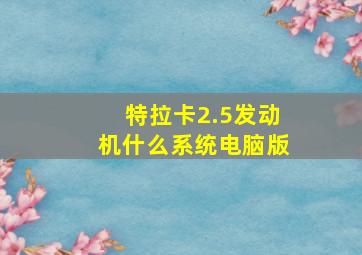 特拉卡2.5发动机什么系统电脑版